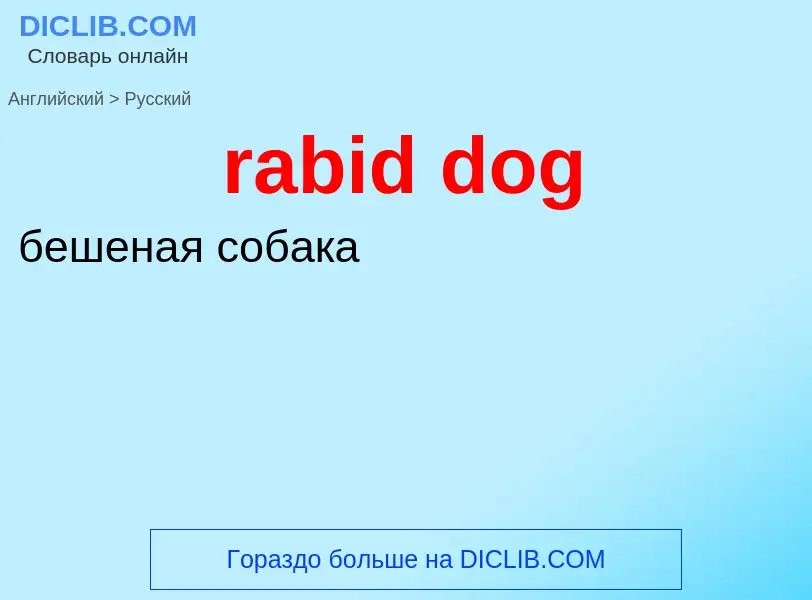 DICLIB.COM
Словарь онлайн

Английский > Русский

rabid dog

бешеная собака

Гораздо больше на DICLIB.COM